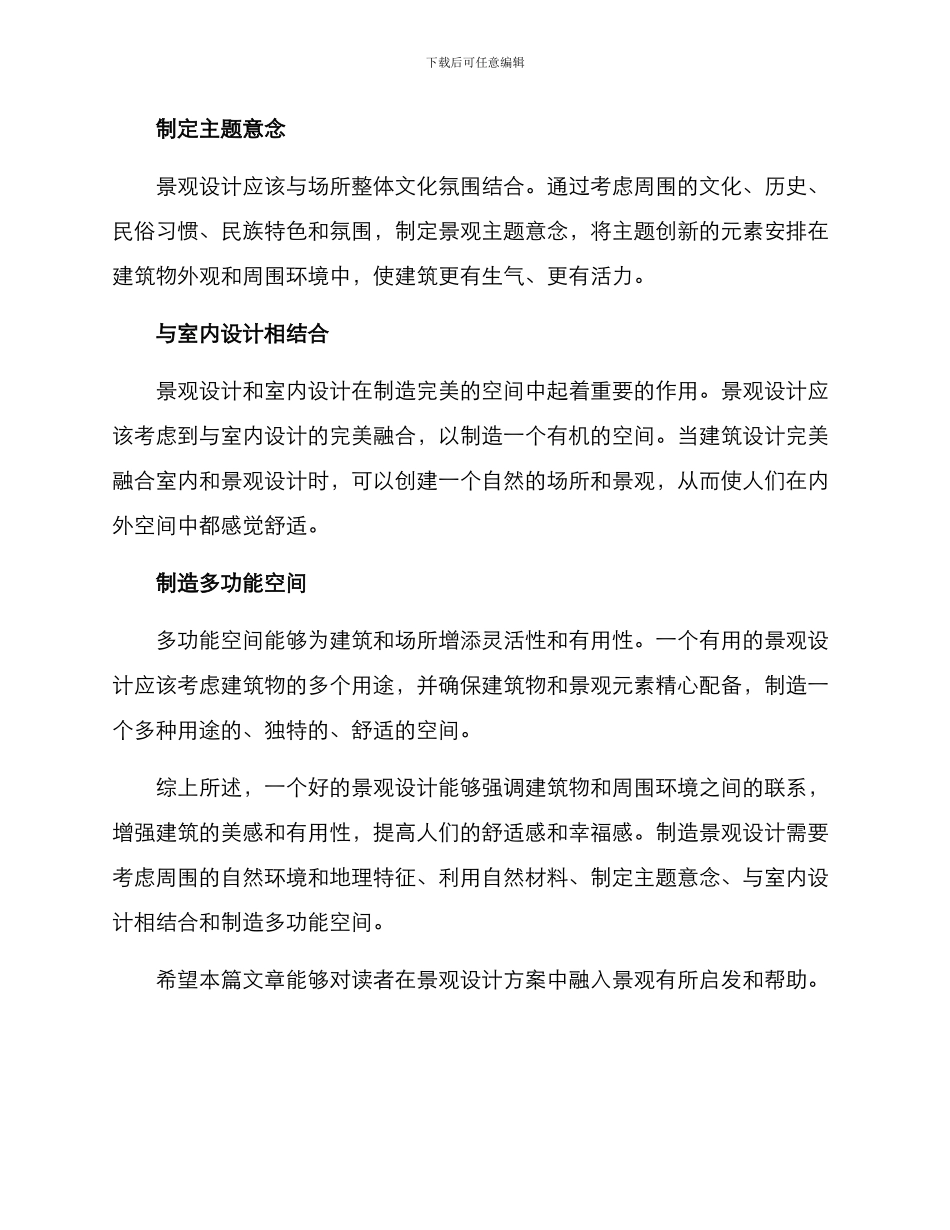 下载后可任意编辑

制定主题意念

景观设计应该与场所整体文化氛围结合。通过考虑周围的文化、历史、民俗习惯、民族特色和氛围，制定景观主题意念，将主题创新的元素安排在建筑物外观和周围环境中，使建筑更有生气、更有活力。

与室内设计相结合

景观设计和室内设计在制造完美的空间中起着重要的作用。景观设计应该考虑到与室内设计的完美融合，以制造一个有机的空间。当建筑设计完美融合室内和景观设计时，可以创建一个自然的场所和景观，从而使人们在内外空间中都感觉舒适。

制造多功能空间

多功能空间能够为建筑和场所增添灵活性和有用性。一个有用的景观设计应该考虑建筑物的多个用途，并确保建筑物和景观元素精心配备，制造一个多种用途的、独特的、舒适的空间。

综上所述，一个好的景观设计能够强调建筑物和周围环境之间的联系，增强建筑的美感和有用性，提高人们的舒适感和幸福感。制造景观设计需要考虑周围的自然环境和地理特征、利用自然材料、制定主题意念、与室内设计相结合和制造多功能空间。

希望本篇文章能够对读者在景观设计方案中融入景观有所启发和帮助。